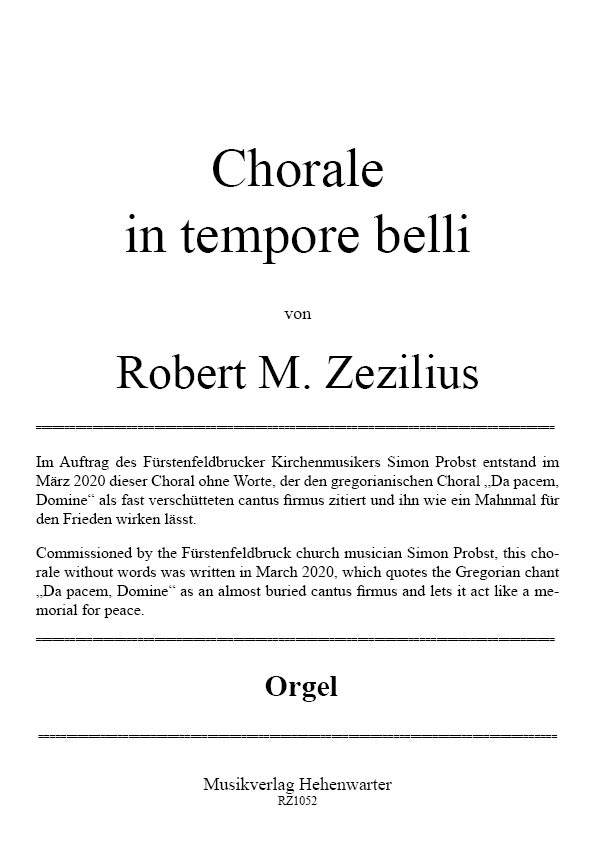 Chorale
in tempore belli

von

Robert M. Zezilius

Im Auftrag des Fürstenfeldbrucker Kirchenmusikers Simon Probst entstand im März 2020 dieser Choral ohne Worte, der den gregorianischen Choral „Da pacem, Domine“ als fast verschütteten cantus firmus zitiert und ihn wie ein Mahnmal für den Frieden wirken lässt.

Commissioned by the Fürstenfeldbruck church musician Simon Probst, this chorale without words was written in March 2020, which quotes the Gregorian chant „Da pacem, Domine“ as an almost buried cantus firmus and lets it act like a memorial for peace.

Orgel

Musikverlag Hehenwarter
RZ1052